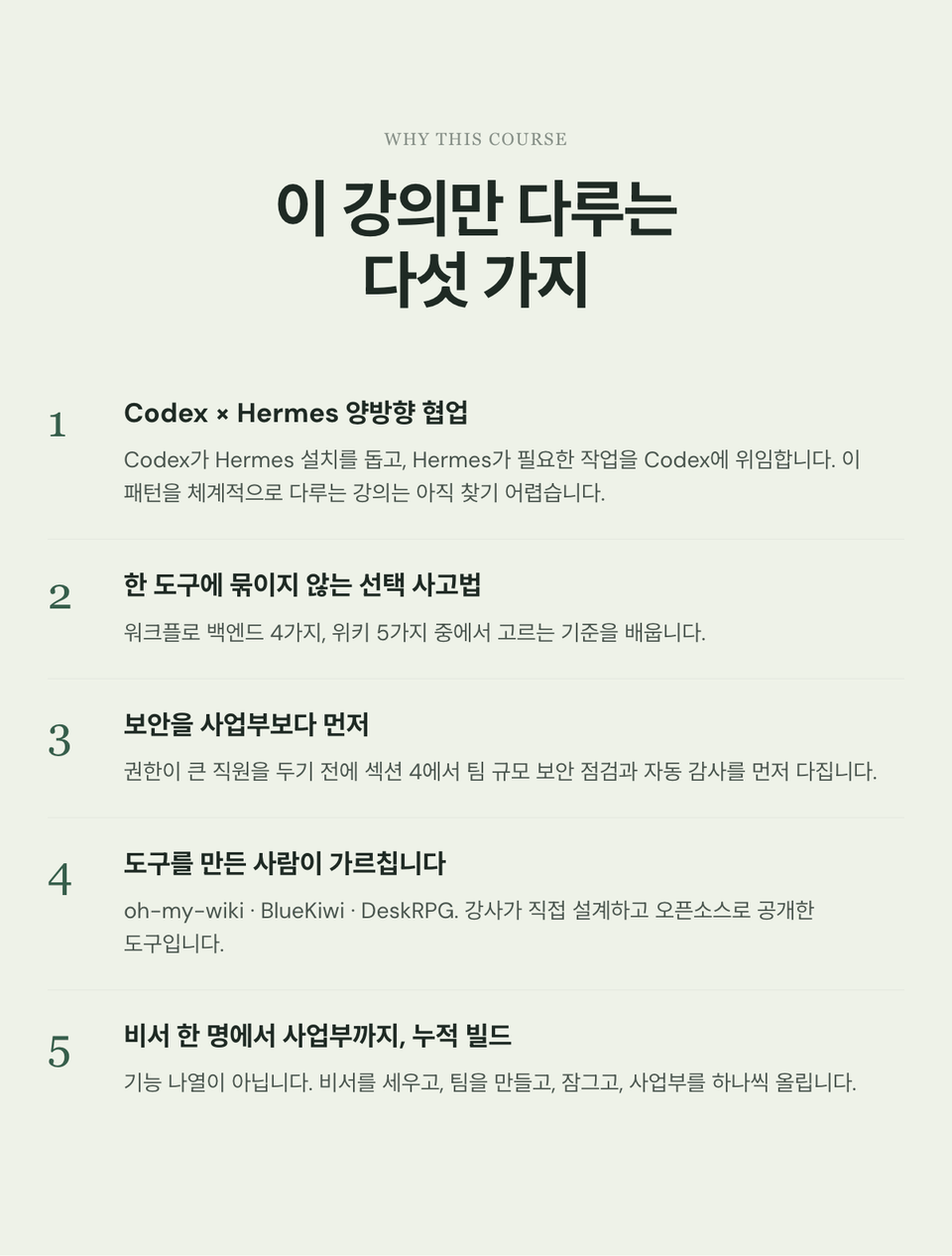 WHY THIS COURSE

이 강의만 다루는 다섯 가지

1

Codex × Hermes 양방향 협업

Codex가 Hermes 설치를 돕고, Hermes가 필요한 작업을 Codex에 위임합니다. 이 패턴을 체계적으로 다루는 강의는 아직 찾기 어렵습니다.

2

한 도구에 묶이지 않는 선택 사고법

워크플로 백엔드 4가지, 위키 5가지 중에서 고르는 기준을 배웁니다.

3

보안을 사업부보다 먼저

권한이 큰 직원을 두기 전에 섹션 4에서 팀 규모 보안 점검과 자동 감사를 먼저 다집니다.

4

도구를 만든 사람이 가르칩니다

oh-my-wiki · BlueKiwi · DeskRPG. 강사가 직접 설계하고 오픈소스로 공개한 도구입니다.

5

비서 한 명에서 사업부까지, 누적 빌드

기능 나열이 아닙니다. 비서를 세우고, 팀을 만들고, 잠그고, 사업부를 하나씩 올립니다.